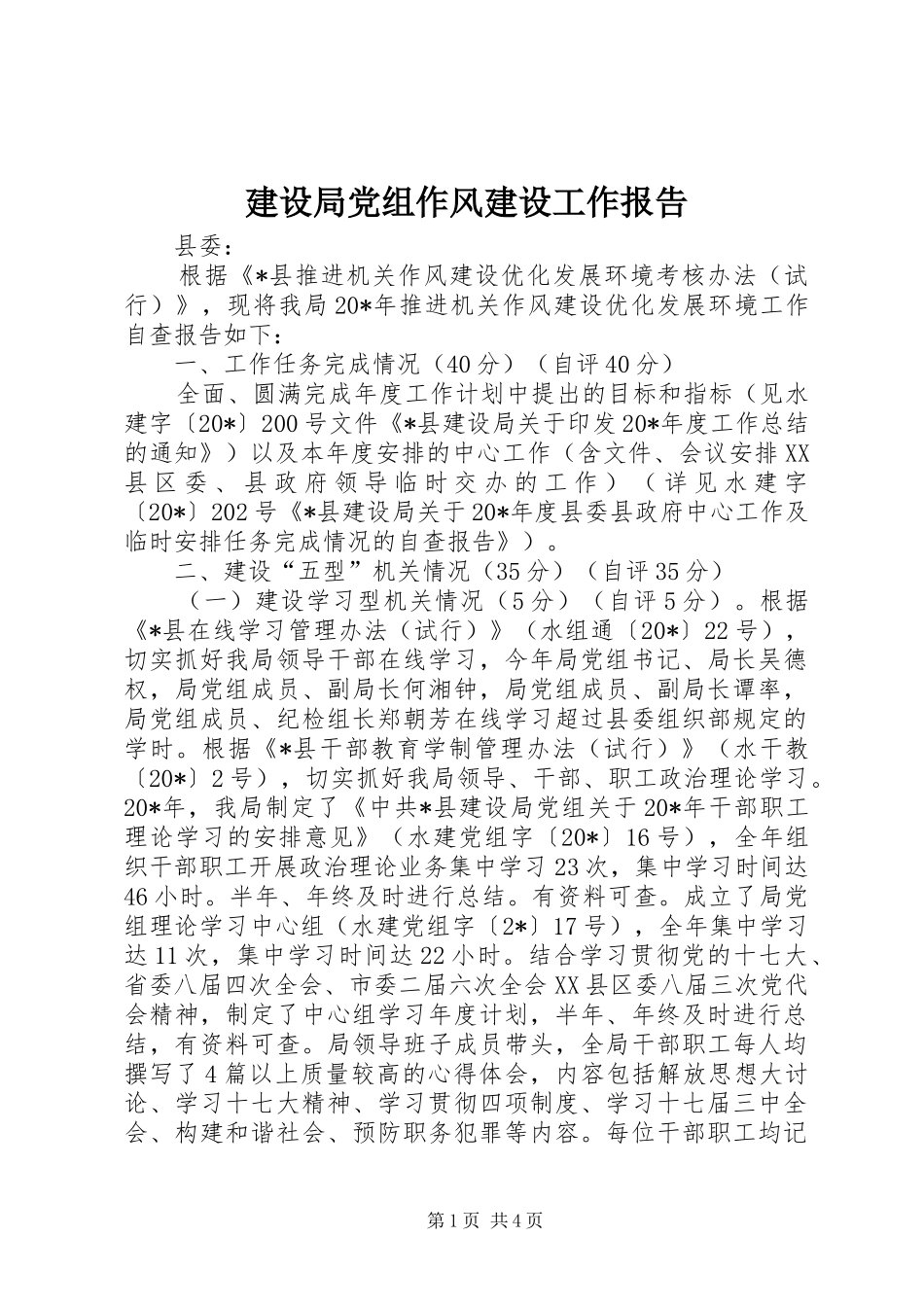 建设局党组作风建设工作报告

县委：

根据《*县推进机关作风建设优化发展环境考核办法（试行）》，现将我局20*年推进机关作风建设优化发展环境工作自查报告如下：

一、工作任务完成情况（40分）（自评40分）

全面、圆满完成年度工作计划中提出的目标和指标（见水建字〔20*〕200号文件《*县建设局关于印发20*年度工作总结的通知》）以及本年度安排的中心工作（含文件、会议安排XX县区委、县政府领导临时交办的工作）（详见水建字〔20*〕202号《*县建设局关于20*年度县委县政府中心工作及临时安排任务完成情况的自查报告》）。

二、建设“五型”机关情况（35分）（自评35分）

（一）建设学习型机关情况（5分）（自评5分）。根据《*县在线学习管理办法（试行）》（水组通〔20*〕22号），切实抓好我局领导干部在线学习，今年局党组书记、局长吴德权，局党组成员、副局长何湘钟，局党组成员、副局长谭率，局党组成员、纪检组长郑朝芳在线学习超过县委组织部规定的学时。根据《*县干部教育学制管理办法（试行）》（水干教〔20*〕2号），切实抓好我局领导、干部、职工政治理论学习。20*年，我局制定了《中共*县建设局党组关于20*年干部职工理论学习的安排意见》（水建党组字〔20*〕16号），全年组织干部职工开展政治理论业务集中学习23次，集中学习时间达46小时。半年、年终及时进行总结。有资料可查。成立了局党组理论学习中心组（水建党组字〔2*〕17号），全年集中学习达11次，集中学习时间达22小时。结合学习贯彻党的十七大、省委八届四次全会、市委二届六次全会XX县区委八届三次党代会精神，制定了中心组学习年度计划，半年、年终及时进行总结，有资料可查。局领导班子成员带头，全局干部职工每人均撰写了4篇以上质量较高的心得体会，内容包括解放思想大讨论、学习十七大精神、学习贯彻四项制度、学习十七届三中全会、构建和谐社会、预防职务犯罪等内容。每位干部职工均记

第1页 共4页